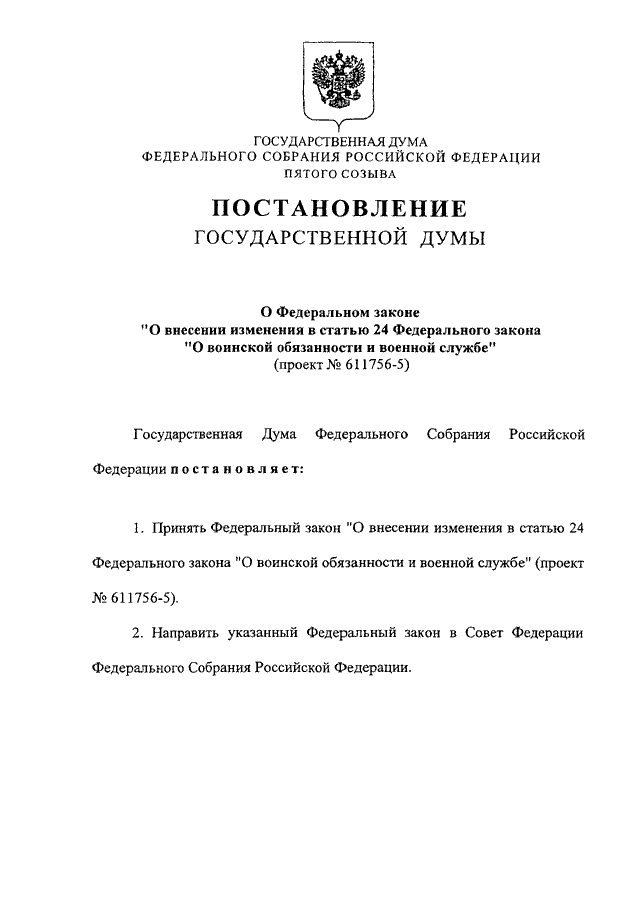 ГОСУДАРСТВЕННАЯ ДУМА
ФЕДЕРАЛЬНОГО СОБРАНИЯ РОССИЙСКОЙ ФЕДЕРАЦИИ
ПЯТОГО СОЗЫВА

ПОСТАНОВЛЕНИЕ
ГОСУДАРСТВЕННОЙ ДУМЫ

О Федеральном законе
"О внесении изменения в статью 24 Федерального закона
"О воинской обязанности и военной службе"
(проект № 611756-5)

Государственная Дума Федерального Собрания Российской Федерации постановляет:

1. Принять Федеральный закон "О внесении изменения в статью 24 Федерального закона "О воинской обязанности и военной службе" (проект № 611756-5).

2. Направить указанный Федеральный закон в Совет Федерации Федерального Собрания Российской Федерации.